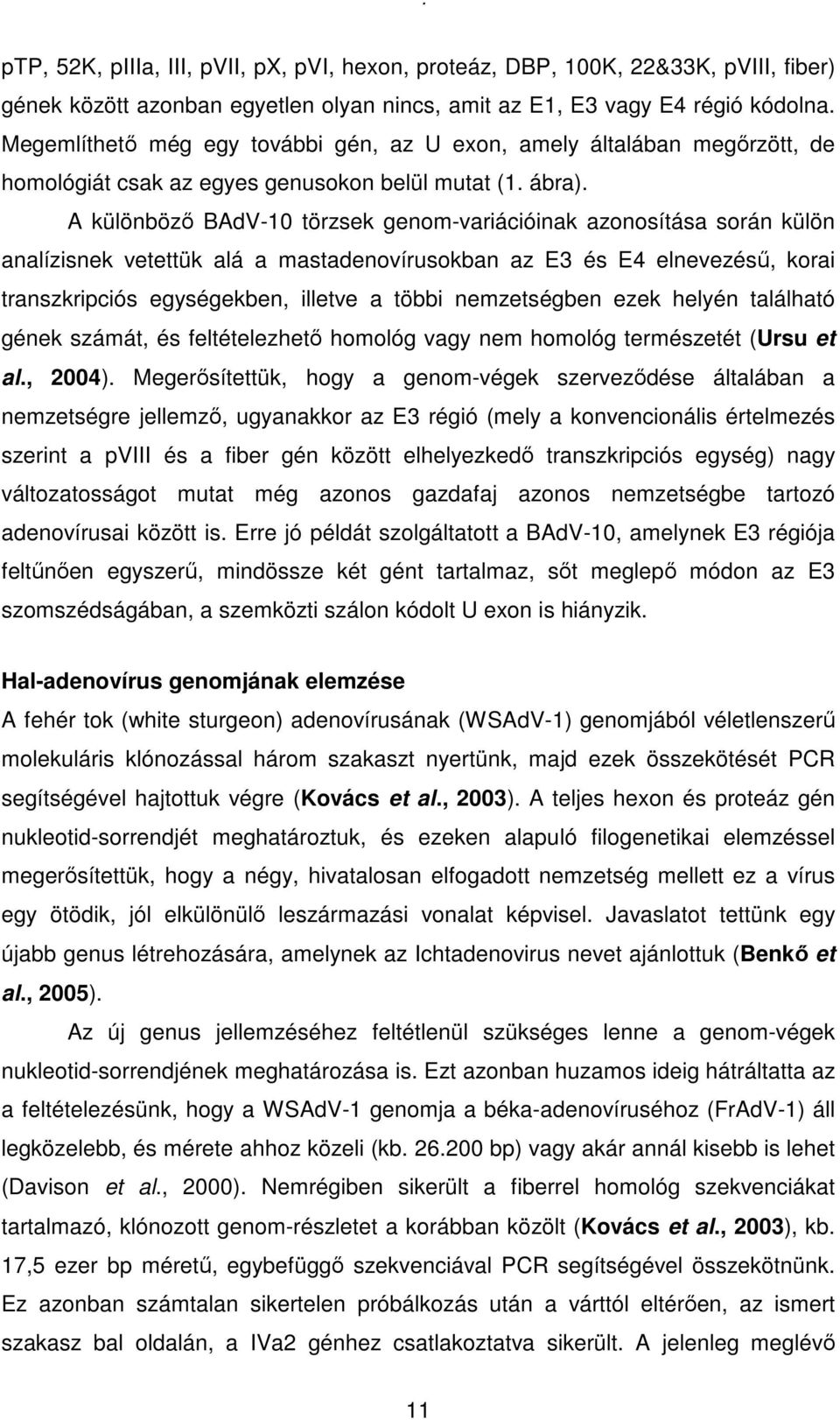 pTP, 52K, pIIIa, III, pVII, pX, pVI, hexon, proteáz, DBP, 100K, 22&33K, pVIII, fiber) gének között azonban egyetlen olyan nincs, amit az E1, E3 vagy E4 régió kódolna. Megemlíthető még egy további gén, az U exon, amely általában megőrzött, de homológiát csak az egyes genusokon belül mutat (1. ábra).

A különböző BAdV-10 törzsek genom-variációinak azonosítása során külön analízisnek vetettük alá a mastadenovírusokban az E3 és E4 elnevezésű, korai transzkripciós egységekben, illetve a többi nemzetségben ezek helyén található gének számát, és feltételezhető homológ vagy nem homológ természetét (Ursu et al., 2004). Megerősítettük, hogy a genom-végek szerveződése általában a nemzetségre jellemző, ugyanakkor az E3 régió (mely a konvencionális értelmezés szerint a pVIII és a fiber gén között elhelyezkedő transzkripciós egység) nagy változatosságot mutat még azonos gazdafaj azonos nemzetségbe tartozó adenovírusai között is. Erre jó példát szolgáltatott a BAdV-10, amelynek E3 régiója feltűnően egyszerű, mindössze két gént tartalmaz, sőt meglepő módon az E3 szomszédságában, a szemközti szálon kódolt U exon is hiányzik.

Hal-adenovírus genomjának elemzése

A fehér tok (white sturgeon) adenovírusának (WSAdV-1) genomjából véletlenszerű molekuláris klónozással három szakaszt nyertünk, majd ezek összekötését PCR segítségével hajtottuk végre (Kovács et al., 2003). A teljes hexon és proteáz gén nukleotid-sorrendjét meghatároztuk, és ezeken alapuló filogenetikai elemzéssel megerősítettük, hogy a négy, hivatalosan elfogadott nemzetség mellett ez a vírus egy ötödik, jól elkülönülő leszármazási vonalat képvisel. Javaslatot tettünk egy újabb genus létrehozására, amelynek az Ichtadenovirus nevet ajánlottuk (Benkő et al., 2005).

Az új genus jellemzéséhez feltétlenül szükséges lenne a genom-végek nukleotid-sorrendjének meghatározása is. Ezt azonban huzamos ideig hátráltatta az a feltételezésünk, hogy a WSAdV-1 genomja a béka-adenovíruséhoz (FrAdV-1) áll legközelebb, és mérete ahhoz közeli (kb. 26.200 bp) vagy akár annál kisebb is lehet (Davison et al., 2000). Nemrégiben sikerült a fiberrel homológ szekvenciákat tartalmazó, klónozott genom-részletet a korábban közölt (Kovács et al., 2003), kb. 17,5 ezer bp méretű, egybefüggő szekvenciával PCR segítségével összekötnünk. Ez azonban számtalan sikertelen próbálkozás után a várttól eltérően, az ismert szakasz bal oldalán, a IVa2 génhez csatlakoztatva sikerült. A jelenleg meglévő

11